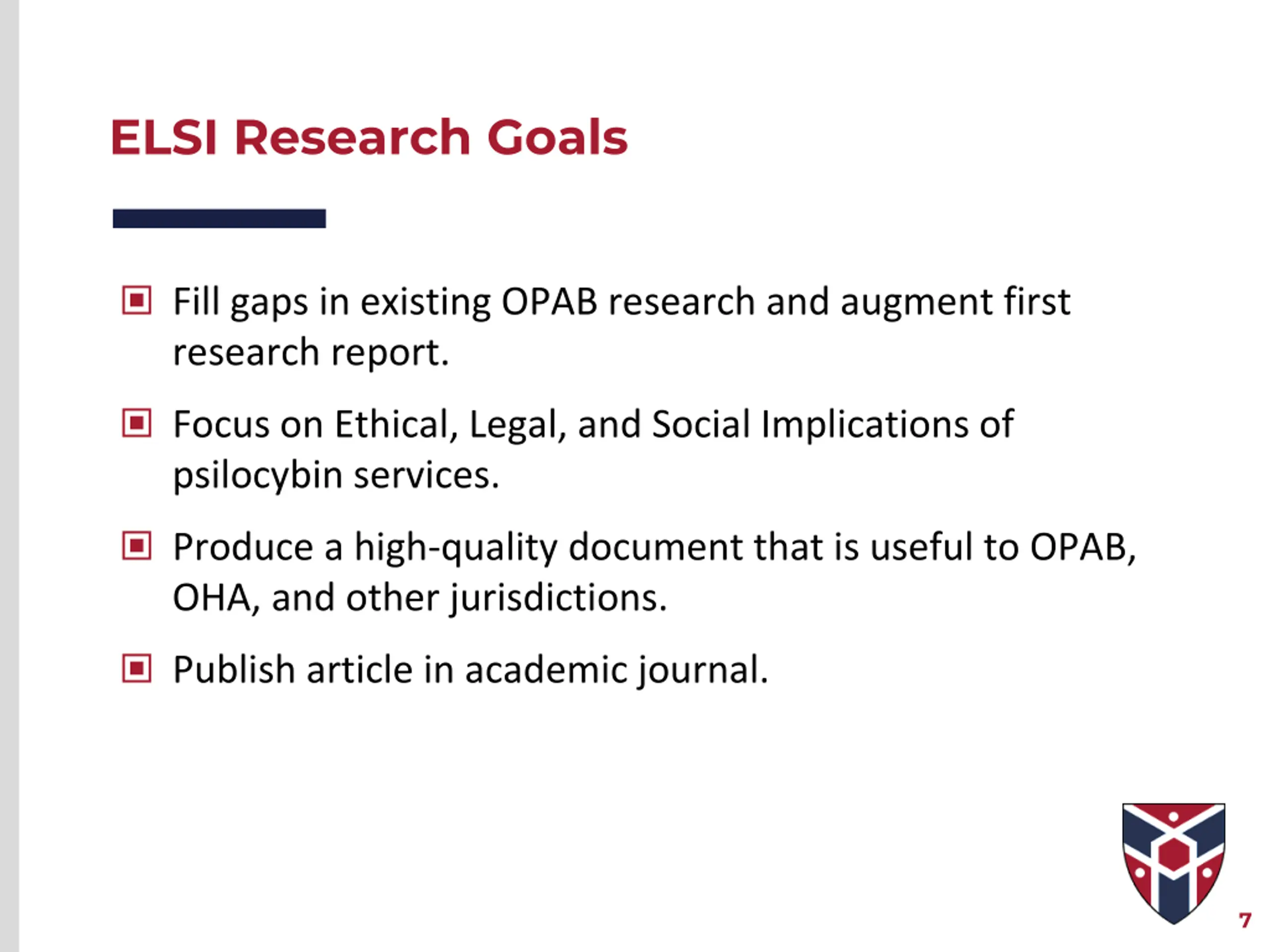 ELSI Research Goals

Fill gaps in existing OPAB research and augment first research report.

Focus on Ethical, Legal, and Social Implications of psilocybin services.

Produce a high-quality document that is useful to OPAB, OHA, and other jurisdictions.

Publish article in academic journal.

7